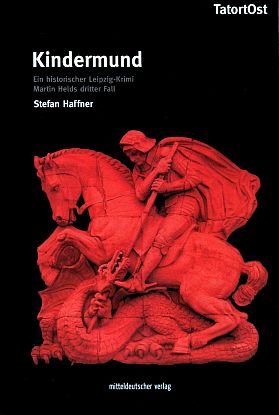 TatortOst

Kindermund

Ein historischer Leipzig-Krimi
Martin Helds dritter Fall

Stefan Haffner

mitteldeutscher verlag